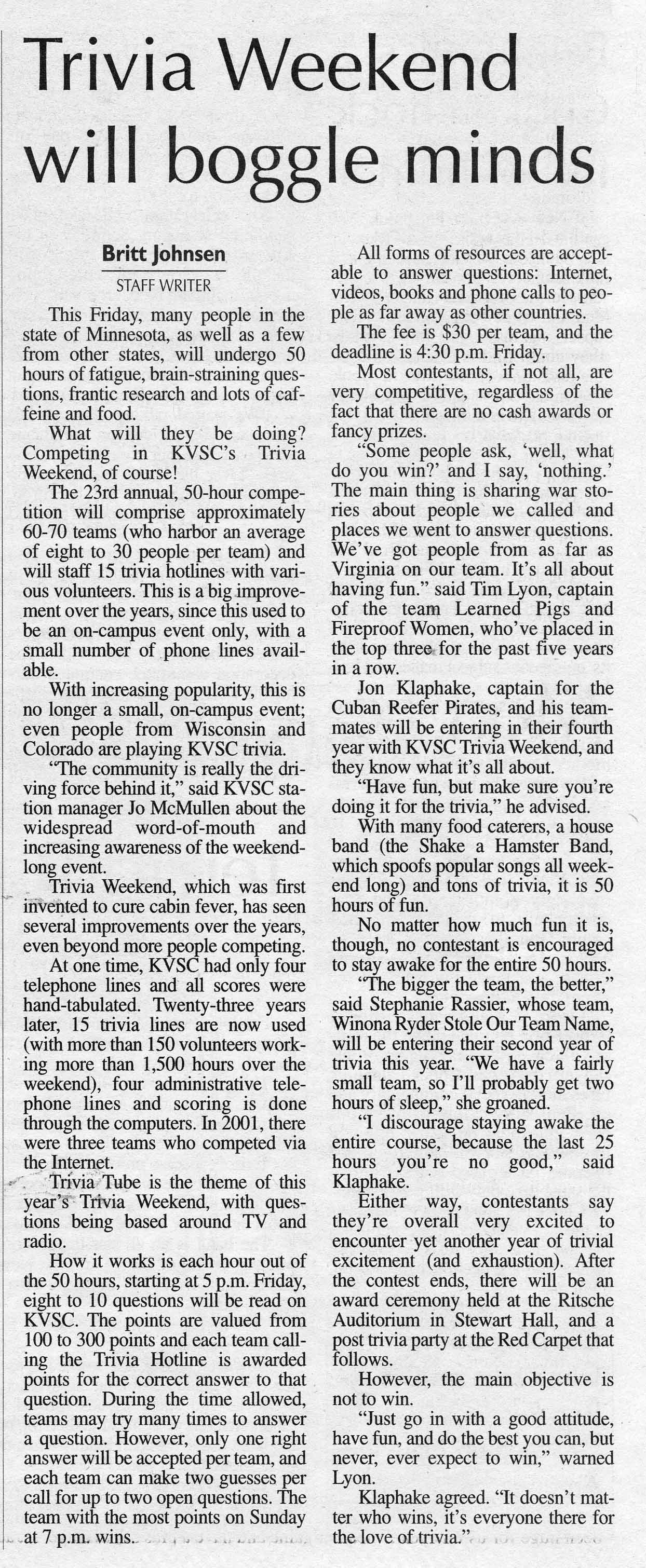 Trivia Weekend will boggle minds

Britt Johnsen
STAFF WRITER

This Friday, many people in the state of Minnesota, as well as a few from other states, will undergo 50 hours of fatigue, brain-straining questions, frantic research and lots of caffeine and food.

What will they be doing? Competing in KVSC's Trivia Weekend, of course!

The 23rd annual, 50-hour competition will comprise approximately 60-70 teams (who harbor an average of eight to 30 people per team) and will staff 15 trivia hotlines with various volunteers. This is a big improvement over the years, since this used to be an on-campus event only, with a small number of phone lines available.

With increasing popularity, this is no longer a small, on-campus event; even people from Wisconsin and Colorado are playing KVSC trivia.

"The community is really the driving force behind it," said KVSC station manager Jo McMullen about the widespread word-of-mouth and increasing awareness of the weekend-long event.

Trivia Weekend, which was first invented to cure cabin fever, has seen several improvements over the years, even beyond more people competing.

At one time, KVSC had only four telephone lines and all scores were hand-tabulated. Twenty-three years later, 15 trivia lines are now used (with more than 150 volunteers working more than 1,500 hours over the weekend), four administrative telephone lines and scoring is done through the computers. In 2001, there were three teams who competed via the Internet.

Trivia Tube is the theme of this year's Trivia Weekend, with questions being based around TV and radio.

How it works is each hour out of the 50 hours, starting at 5 p.m. Friday, eight to 10 questions will be read on KVSC. The points are valued from 100 to 300 points and each team calling the Trivia Hotline is awarded points for the correct answer to that question. During the time allowed, teams may try many times to answer a question. However, only one right answer will be accepted per team, and each team can make two guesses per call for up to two open questions. The team with the most points on Sunday at 7 p.m. wins.

All forms of resources are acceptable to answer questions: Internet, videos, books and phone calls to people as far away as other countries.

The fee is $30 per team, and the deadline is 4:30 p.m. Friday.

Most contestants, if not all, are very competitive, regardless of the fact that there are no cash awards or fancy prizes.

"Some people ask, 'well, what do you win?' and I say, 'nothing.' The main thing is sharing war stories about people we called and places we went to answer questions. We've got people from as far as Virginia on our team. It's all about having fun." said Tim Lyon, captain of the team Learned Pigs and Fireproof Women, who've placed in the top three for the past five years in a row.

Jon Klaphake, captain for the Cuban Reefer Pirates, and his teammates will be entering in their fourth year with KVSC Trivia Weekend, and they know what it's all about.

"Have fun, but make sure you're doing it for the trivia," he advised.

With many food caterers, a house band (the Shake a Hamster Band, which spoofs popular songs all weekend long) and tons of trivia, it is 50 hours of fun.

No matter how much fun it is, though, no contestant is encouraged to stay awake for the entire 50 hours.

"The bigger the team, the better," said Stephanie Rassier, whose team, Winona Ryder Stole Our Team Name, will be entering their second year of trivia this year. "We have a fairly small team, so I'll probably get two hours of sleep," she groaned.

"I discourage staying awake the entire course, because the last 25 hours you're no good," said Klaphake.

Either way, contestants say they're overall very excited to encounter yet another year of trivial excitement (and exhaustion). After the contest ends, there will be an award ceremony held at the Ritsche Auditorium in Stewart Hall, and a post trivia party at the Red Carpet that follows.

However, the main objective is not to win.

"Just go in with a good attitude, have fun, and do the best you can, but never, ever expect to win," warned Lyon.

Klaphake agreed. "It doesn't matter who wins, it's everyone there for the love of trivia."